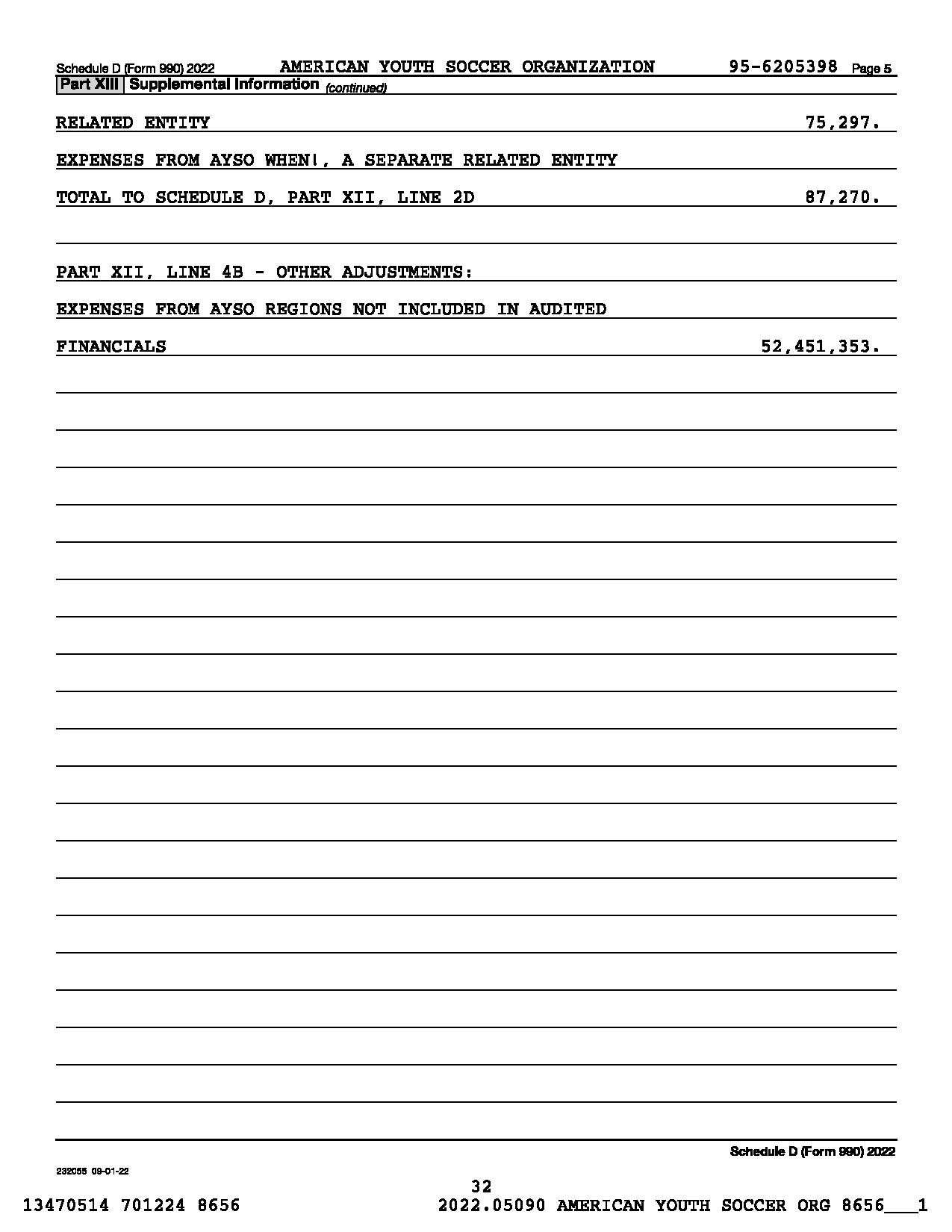 Schedule D (Form 990) 2022 AMERICAN YOUTH SOCCER ORGANIZATION 95-6205398 Page 5
Part XIII Supplemental Information (continued)

RELATED ENTITY 75,297.

EXPENSES FROM AYSO WHEN!, A SEPARATE RELATED ENTITY

TOTAL TO SCHEDULE D, PART XII, LINE 2D 87,270.

PART XII, LINE 4B - OTHER ADJUSTMENTS:

EXPENSES FROM AYSO REGIONS NOT INCLUDED IN AUDITED

FINANCIALS 52,451,353.

Schedule D (Form 990) 2022

232055 09-01-22

32

13470514 701224 8656 2022.05090 AMERICAN YOUTH SOCCER ORG 8656___1